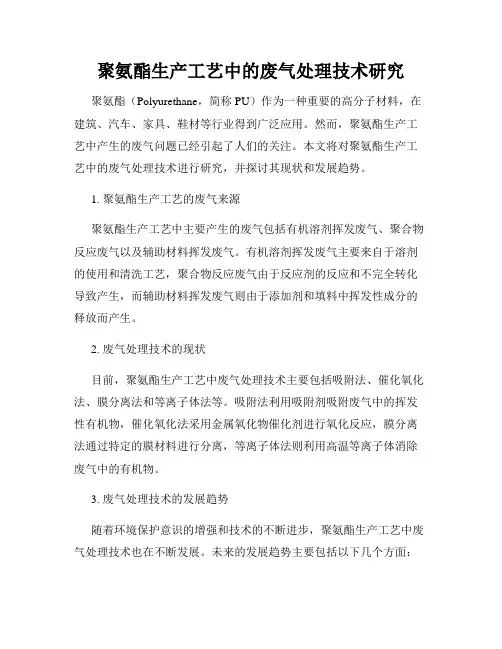 聚氨酯生产工艺中的废气处理技术研究

聚氨酯（Polyurethane，简称 PU）作为一种重要的高分子材料，在建筑、汽车、家具、鞋材等行业得到广泛应用。然而，聚氨酯生产工艺中产生的废气问题已经引起了人们的关注。本文将对聚氨酯生产工艺中的废气处理技术进行研究，并探讨其现状和发展趋势。

1. 聚氨酯生产工艺的废气来源

聚氨酯生产工艺中主要产生的废气包括有机溶剂挥发废气、聚合物反应废气以及辅助材料挥发废气。有机溶剂挥发废气主要来自于溶剂的使用和清洗工艺，聚合物反应废气由于反应剂的反应和不完全转化导致产生，而辅助材料挥发废气则由于添加剂和填料中挥发性成分的释放而产生。

2. 废气处理技术的现状

目前，聚氨酯生产工艺中废气处理技术主要包括吸附法、催化氧化法、膜分离法和等离子体法等。吸附法利用吸附剂吸附废气中的挥发性有机物，催化氧化法采用金属氧化物催化剂进行氧化反应，膜分离法通过特定的膜材料进行分离，等离子体法则利用高温等离子体消除废气中的有机物。

3. 废气处理技术的发展趋势

随着环境保护意识的增强和技术的不断进步，聚氨酯生产工艺中废气处理技术也在不断发展。未来的发展趋势主要包括以下几个方面：